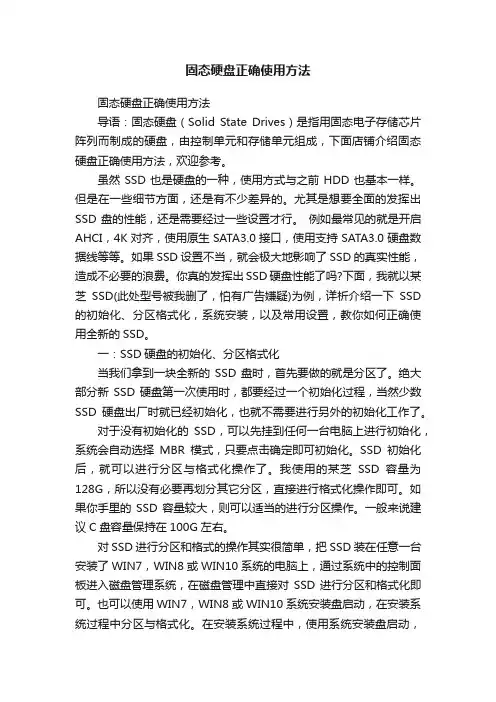 固态硬盘正确使用方法

固态硬盘正确使用方法

导语：固态硬盘（Solid State Drives）是指用固态电子存储芯片阵列而制成的硬盘，由控制单元和存储单元组成，下面店铺介绍固态硬盘正确使用方法，欢迎参考。

虽然 SSD 也是硬盘的一种，使用方式与之前 HDD 也基本一样。但是在一些细节方面，还是有不少差异的。尤其是想要全面的发挥出 SSD 盘的性能，还是需要经过一些设置才行。 例如最常见的就是开启 AHCI，4K 对齐，使用原生 SATA3.0 接口，使用支持 SATA3.0 硬盘数据线等等。如果 SSD 设置不当，就会极大地影响了 SSD 的真实性能，造成不必要的浪费。你真的发挥出 SSD 硬盘性能了吗?下面，我就以某芝 SSD(此处型号被我删了，怕有广告嫌疑)为例，详析介绍一下 SSD 的初始化、分区格式化，系统安装，以及常用设置，教你如何正确使用全新的 SSD。

一：SSD 硬盘的初始化、分区格式化

当我们拿到一块全新的 SSD 盘时，首先要做的就是分区了。绝大部分新 SSD 硬盘第一次使用时，都要经过一个初始化过程，当然少数 SSD 硬盘出厂时就已经初始化，也就不需要进行另外的初始化工作了。

对于没有初始化的 SSD，可以先挂到任何一台电脑上进行初始化，系统会自动选择 MBR 模式，只要点击确定即可初始化。SSD 初始化后，就可以进行分区与格式化操作了。我使用的某芝 SSD 容量为 128G，所以没有必要再划分其它分区，直接进行格式化操作即可。如果你手里的 SSD 容量较大，则可以适当的进行分区操作。一般来说建议 C 盘容量保持在 100G 左右。

对 SSD 进行分区和格式的操作其实很简单，把 SSD 装在任意一台安装了 WIN7，WIN8 或 WIN10 系统的电脑上，通过系统中的控制面板进入磁盘管理系统，在磁盘管理中直接对 SSD 进行分区和格式化即可。也可以使用 WIN7，WIN8 或 WIN10 系统安装盘启动，在安装系统过程中分区与格式化。在安装系统过程中，使用系统安装盘启动，